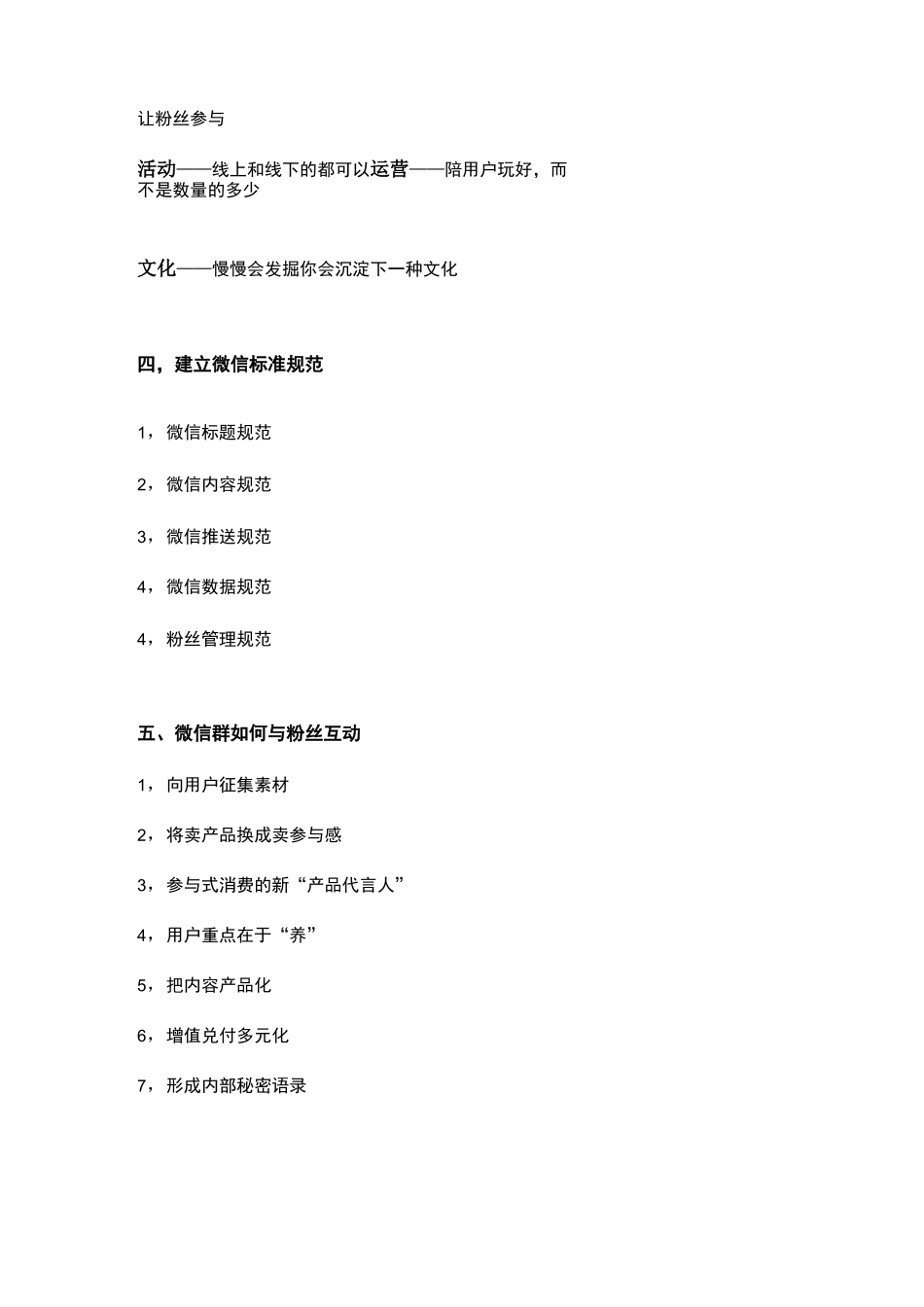 让粉丝参与

活动——线上和线下的都可以运营——陪用户玩好，而不是数量的多少

文化——慢慢会发掘你会沉淀下一种文化

四，建立微信标准规范

1，微信标题规范

2，微信内容规范

3，微信推送规范

4，微信数据规范

4，粉丝管理规范

五、微信群如何与粉丝互动

1，向用户征集素材

2，将卖产品换成卖参与感

3，参与式消费的新“产品代言人”

4，用户重点在于“养”

5，把内容产品化

6，增值兑付多元化

7，形成内部秘密语录